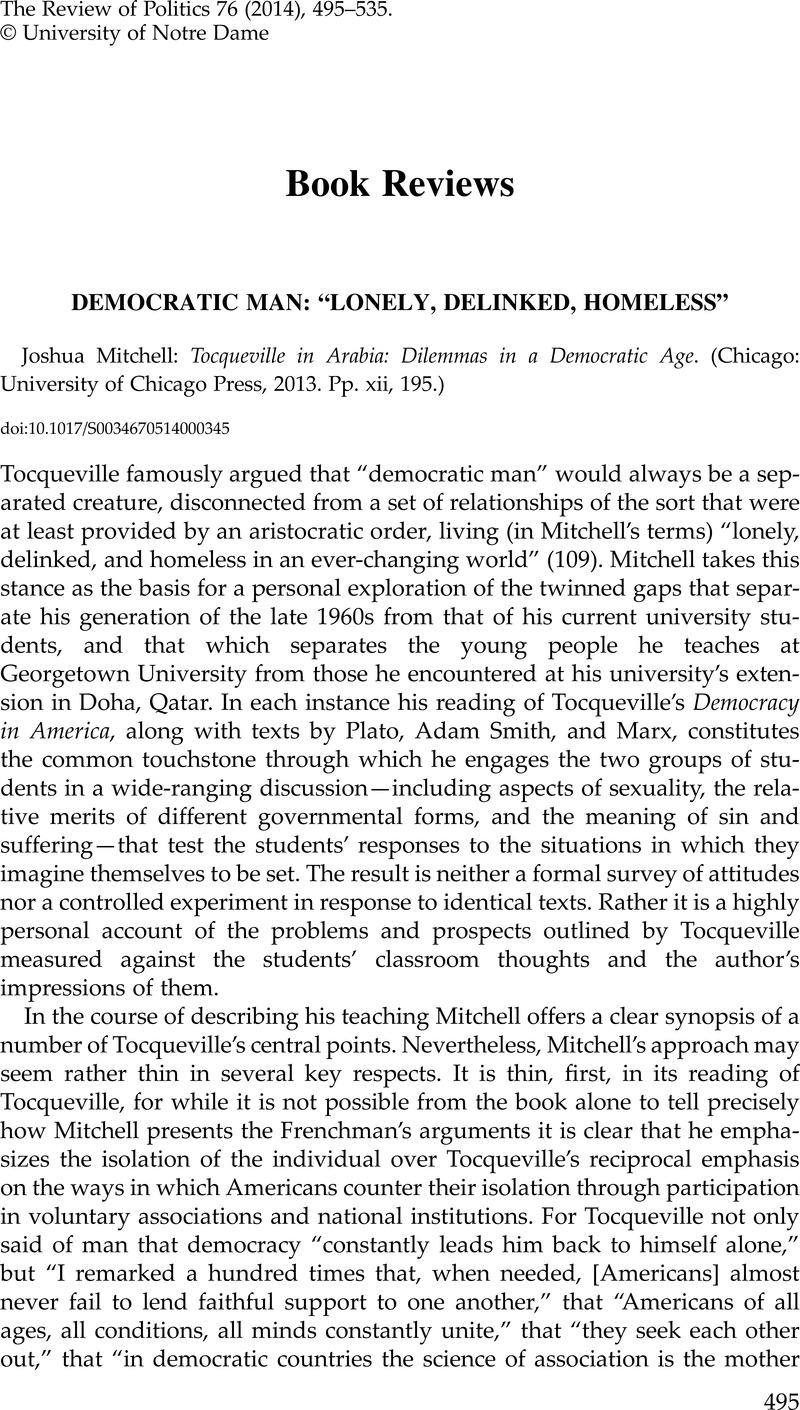 The Review of Politics 76 (2014), 495–535.
© University of Notre Dame

Book Reviews

DEMOCRATIC MAN: "LONELY, DELINKED, HOMELESS"

Joshua Mitchell: Tocqueville in Arabia: Dilemmas in a Democratic Age. (Chicago: University of Chicago Press, 2013. Pp. xii, 195.)

doi:10.1017/S0034670514000345

Tocqueville famously argued that "democratic man" would always be a separated creature, disconnected from a set of relationships of the sort that were at least provided by an aristocratic order, living (in Mitchell's terms) "lonely, delinked, and homeless in an ever-changing world" (109). Mitchell takes this stance as the basis for a personal exploration of the twinned gaps that separate his generation of the late 1960s from that of his current university students, and that which separates the young people he teaches at Georgetown University from those he encountered at his university's extension in Doha, Qatar. In each instance his reading of Tocqueville's Democracy in America, along with texts by Plato, Adam Smith, and Marx, constitutes the common touchstone through which he engages the two groups of students in a wide-ranging discussion—including aspects of sexuality, the relative merits of different governmental forms, and the meaning of sin and suffering—that test the students' responses to the situations in which they imagine themselves to be set. The result is neither a formal survey of attitudes nor a controlled experiment in response to identical texts. Rather it is a highly personal account of the problems and prospects outlined by Tocqueville measured against the students' classroom thoughts and the author's impressions of them.

In the course of describing his teaching Mitchell offers a clear synopsis of a number of Tocqueville's central points. Nevertheless, Mitchell's approach may seem rather thin in several key respects. It is thin, first, in its reading of Tocqueville, for while it is not possible from the book alone to tell precisely how Mitchell presents the Frenchman's arguments it is clear that he emphasizes the isolation of the individual over Tocqueville's reciprocal emphasis on the ways in which Americans counter their isolation through participation in voluntary associations and national institutions. For Tocqueville not only said of man that democracy "constantly leads him back to himself alone," but "I remarked a hundred times that, when needed, [Americans] almost never fail to lend faithful support to one another," that "Americans of all ages, all conditions, all minds constantly unite," that "they seek each other out," that "in democratic countries the science of association is the mother

495